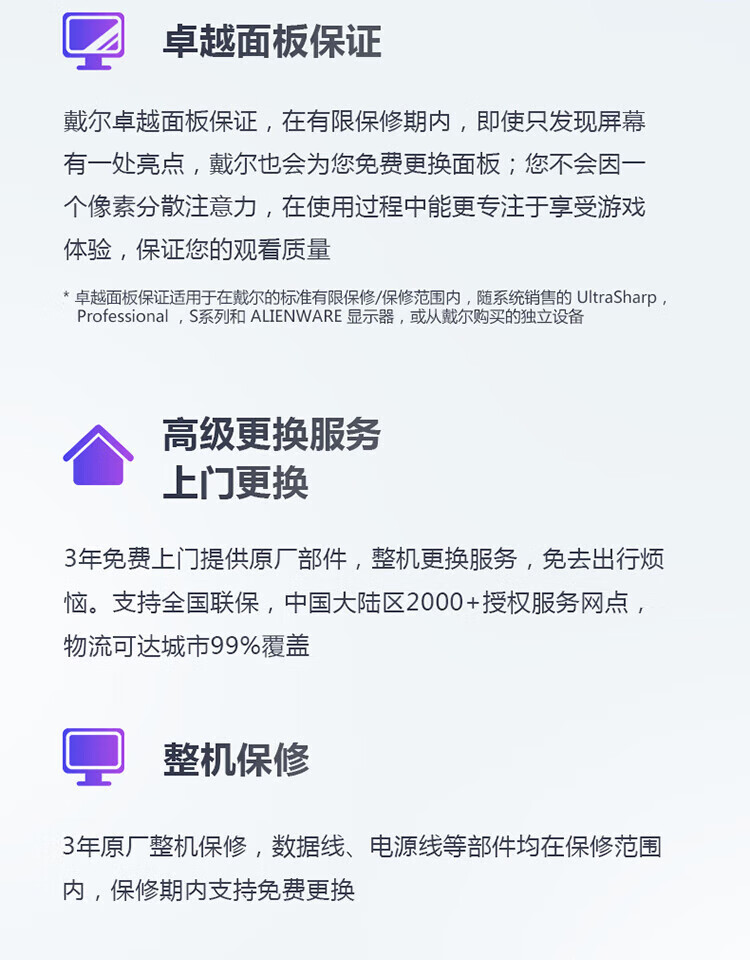 卓越面板保证

戴尔卓越面板保证，在有限保修期内，即使只发现屏幕有一处亮点，戴尔也会为您免费更换面板；您不会因一个像素分散注意力，在使用过程中能更专注于享受游戏体验，保证您的观看质量

* 卓越面板保证适用于在戴尔的标准有限保修/保修范围内，随系统销售的UltraSharp，Professional，S系列和ALIENWARE显示器，或从戴尔购买的独立设备

高级更换服务
上门更换

3年免费上门提供原厂部件，整机更换服务，免去出行烦恼。支持全国联保，中国大陆区2000+授权服务网点，物流可达城市99%覆盖

整机保修

3年原厂整机保修，数据线、电源线等部件均在保修范围内，保修期内支持免费更换